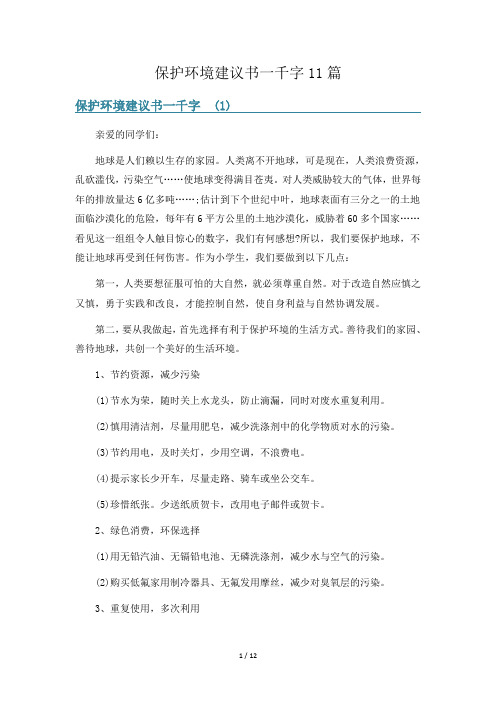 保护环境建议书一千字 11 篇

保护环境建议书一千字 (1)

亲爱的同学们:

地球是人们赖以生存的家园。人类离不开地球，可是现在，人类浪费资源，乱砍滥伐，污染空气……使地球变得满目苍夷。对人类威胁较大的气体，世界每年的排放量达 6 亿多吨……;估计到下个世纪中叶，地球表面有三分之一的土地面临沙漠化的危险，每年有 6 平方公里的土地沙漠化，威胁着 60 多个国家……看见这一组组令人触目惊心的数字，我们有何感想?所以，我们要保护地球，不能让地球再受到任何伤害。作为小学生，我们要做到以下几点:

第一，人类要想征服可怕的大自然，就必须尊重自然。对于改造自然应慎之又慎，勇于实践和改良，才能控制自然，使自身利益与自然协调发展。

第二，要从我做起，首先选择有利于保护环境的生活方式。善待我们的家园、善待地球，共创一个美好的生活环境。

1、节约资源，减少污染

(1)节水为荣，随时关上水龙头，防止滴漏，同时对废水重复利用。

(2)慎用清洁剂，尽量用肥皂，减少洗涤剂中的化学物质对水的污染。

(3)节约用电，及时关灯，少用空调，不浪费电。

(4)提示家长少开车，尽量走路、骑车或坐公交车。

(5)珍惜纸张。少送纸质贺卡，改用电子邮件或贺卡。

2、绿色消费，环保选择

(1)用无铅汽油、无镉铅电池、无磷洗涤剂，减少水与空气的污染。

(2)购买低氟家用制冷器具、无氟发用摩丝，减少对臭氧层的污染。

3、重复使用，多次利用

1 / 12